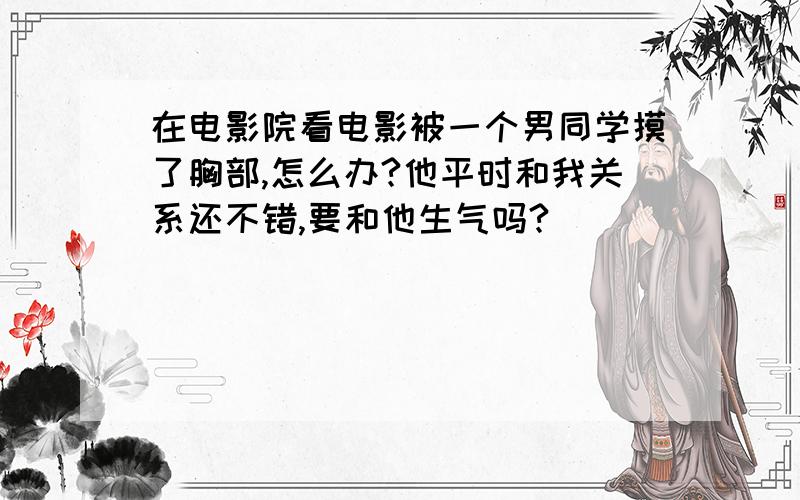 在电影院看电影被一个男同学摸了胸部,怎么办?他平时和我关系还不错,要和他生气吗?